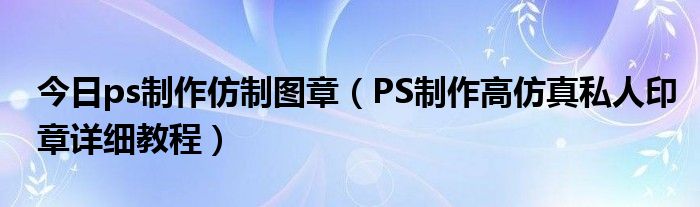 今日ps制作仿制图章（PS制作高仿真私人印章详细教程）